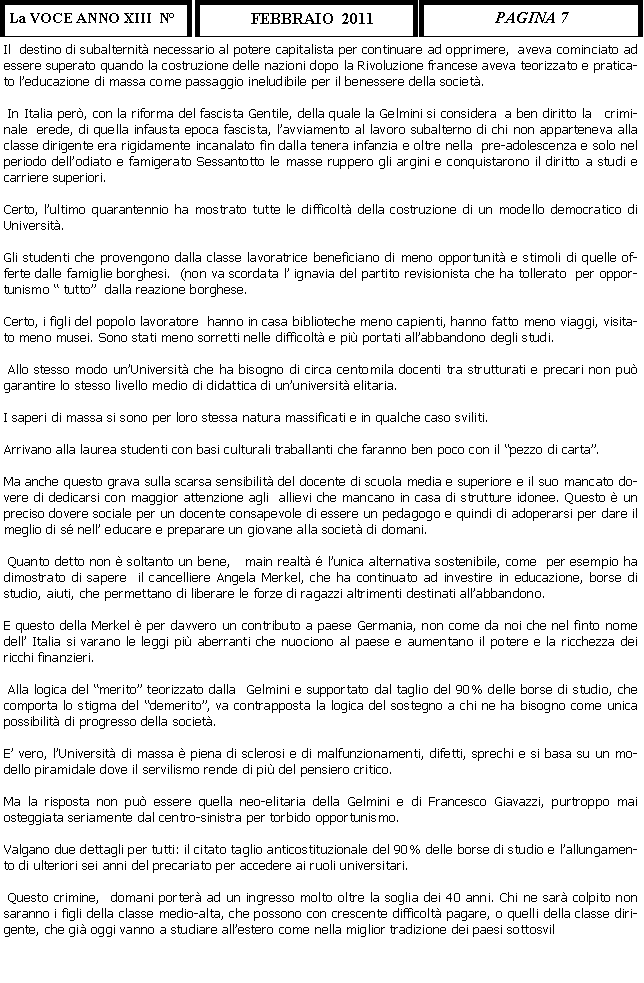 La VOCE ANNO XIII N° FEBBRAIO 2011 PAGINA 7

Il destino di subalternità necessario al potere capitalista per continuare ad opprimere, aveva cominciato ad essere superato quando la costruzione delle nazioni dopo la Rivoluzione francese aveva teorizzato e praticato l'educazione di massa come passaggio ineludibile per il benessere della società.

In Italia però, con la riforma del fascista Gentile, della quale la Gelmini si considera a ben diritto la criminale erede, di quella infausta epoca fascista, l'avviamento al lavoro subalterno di chi non apparteneva alla classe dirigente era rigidamente incanalato fin dalla tenera infanzia e oltre nella pre-adolescenza e solo nel periodo dell'odiato e famigerato Sessantotto le masse ruppero gli argini e conquistarono il diritto a studi e carriere superiori.

Certo, l'ultimo quarantennio ha mostrato tutte le difficoltà della costruzione di un modello democratico di Università.

Gli studenti che provengono dalla classe lavoratrice beneficiano di meno opportunità e stimoli di quelle offerte dalle famiglie borghesi. (non va scordata l' ignavia del partito revisionista che ha tollerato per opportunismo " tutto" dalla reazione borghese.

Certo, i figli del popolo lavoratore hanno in casa biblioteche meno capienti, hanno fatto meno viaggi, visitato meno musei. Sono stati meno sorretti nelle difficoltà e più portati all'abbandono degli studi.

Allo stesso modo un'Università che ha bisogno di circa centomila docenti tra strutturati e precari non può garantire lo stesso livello medio di didattica di un'università elitaria.

I saperi di massa si sono per loro stessa natura massificati e in qualche caso sviliti.

Arrivano alla laurea studenti con basi culturali traballanti che faranno ben poco con il "pezzo di carta".

Ma anche questo grava sulla scarsa sensibilità del docente di scuola media e superiore e il suo mancato dovere di dedicarsi con maggior attenzione agli allievi che mancano in casa di strutture idonee. Questo è un preciso dovere sociale per un docente consapevole di essere un pedagogo e quindi di adoperarsi per dare il meglio di sé nell' educare e preparare un giovane alla società di domani.

Quanto detto non è soltanto un bene, main realtà é l'unica alternativa sostenibile, come per esempio ha dimostrato di sapere il cancelliere Angela Merkel, che ha continuato ad investire in educazione, borse di studio, aiuti, che permettano di liberare le forze di ragazzi altrimenti destinati all'abbandono.

E questo della Merkel è per davvero un contributo a paese Germania, non come da noi che nel finto nome dell' Italia si varano le leggi più aberranti che nuociono al paese e aumentano il potere e la ricchezza dei ricchi finanzieri.

Alla logica del "merito" teorizzato dalla Gelmini e supportato dal taglio del 90% delle borse di studio, che comporta lo stigma del "demerito", va contrapposta la logica del sostegno a chi ne ha bisogno come unica possibilità di progresso della società.

E' vero, l'Università di massa è piena di sclerosi e di malfunzionamenti, difetti, sprechi e si basa su un modello piramidale dove il servilismo rende di più del pensiero critico.

Ma la risposta non può essere quella neo-elitaria della Gelmini e di Francesco Giavazzi, purtroppo mai osteggiata seriamente dal centro-sinistra per torbido opportunismo.

Valgano due dettagli per tutti: il citato taglio anticostituzionale del 90% delle borse di studio e l'allungamento di ulteriori sei anni del precariato per accedere ai ruoli universitari.

Questo crimine, domani porterà ad un ingresso molto oltre la soglia dei 40 anni. Chi ne sarà colpito non saranno i figli della classe medio-alta, che possono con crescente difficoltà pagare, o quelli della classe dirigente, che già oggi vanno a studiare all'estero come nella miglior tradizione dei paesi sottosvil